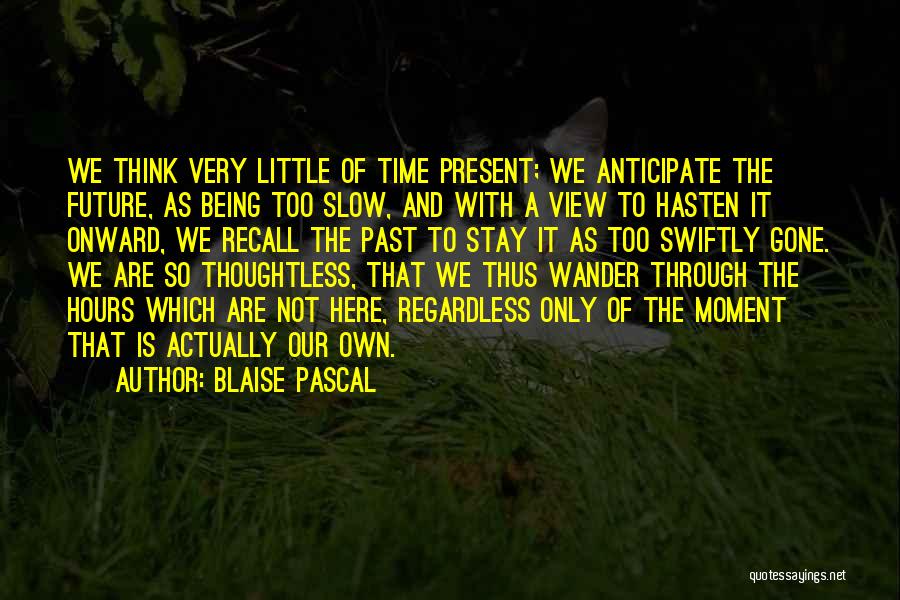 WE THINK VERY LITTLE OF TIME PRESENT; WE ANTICIPATE THE FUTURE, AS BEING TOO SLOW, AND WITH A VIEW TO HASTEN IT ONWARD, WE RECALL THE PAST TO STAY IT AS TOO SWIFTLY GONE. WE ARE SO THOUGHTLESS, THAT WE THUS WANDER THROUGH THE HOURS WHICH ARE NOT HERE, REGARDLESS ONLY OF THE MOMENT THAT IS ACTUALLY OUR OWN.

AUTHOR: BLAISE PASCAL

quotessayings.net